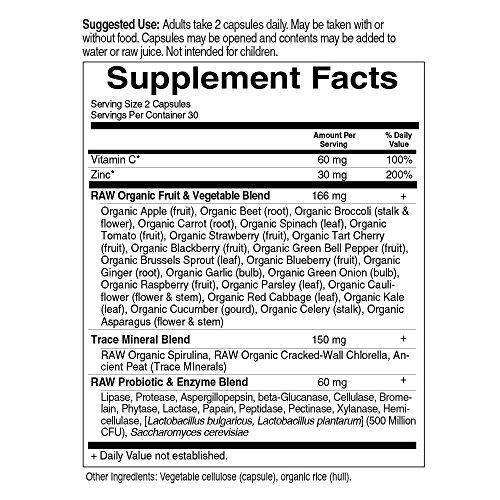 Suggested Use: Adults take 2 capsules daily. May be taken with or without food. Capsules may be opened and contents may be added to water or raw juice. Not intended for children.

Supplement Facts

Serving Size 2 Capsules
Servings Per Container 30

|  | Amount Per Serving | % Daily Value |
|---|---|---|
| Vitamin C* | 60 mg | 100% |
| Zinc* | 30 mg | 200% |
| RAW Organic Fruit & Vegetable Blend | 166 mg | + |
| Organic Apple (fruit), Organic Beet (root), Organic Broccoli (stalk & flower), Organic Carrot (root), Organic Spinach (leaf), Organic Tomato (fruit), Organic Strawberry (fruit), Organic Tart Cherry (fruit), Organic Blackberry (fruit), Organic Green Bell Pepper (fruit), Organic Brussels Sprout (leaf), Organic Blueberry (fruit), Organic Ginger (root), Organic Garlic (bulb), Organic Green Onion (bulb), Organic Raspberry (fruit), Organic Parsley (leaf), Organic Cauliflower (flower & stem), Organic Red Cabbage (leaf), Organic Kale (leaf), Organic Cucumber (gourd), Organic Celery (stalk), Organic Asparagus (flower & stem) |  |  |
| Trace Mineral Blend | 150 mg | + |
| RAW Organic Spirulina, RAW Organic Cracked-Wall Chlorella, Ancient Peat (Trace MInerals) |  |  |
| RAW Probiotic & Enzyme Blend | 60 mg | + |
| Lipase, Protease, Aspergillopepsin, beta-Glucanase, Cellulase, Bromelain, Phytase, Lactase, Papain, Peptidase, Pectinase, Xylanase, Hemicellulase, [Lactobacillus bulgaricus, Lactobacillus plantarum] (500 Million CFU), Saccharomyces cerevisiae |  |  |

+ Daily Value not established.

Other Ingredients: Vegetable cellulose (capsule), organic rice (hull).